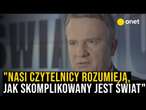 onet

"NASI CZYTELNICY ROZUMIEJĄ, JAK SKOMPLIKOWANY JEST ŚWIAT"